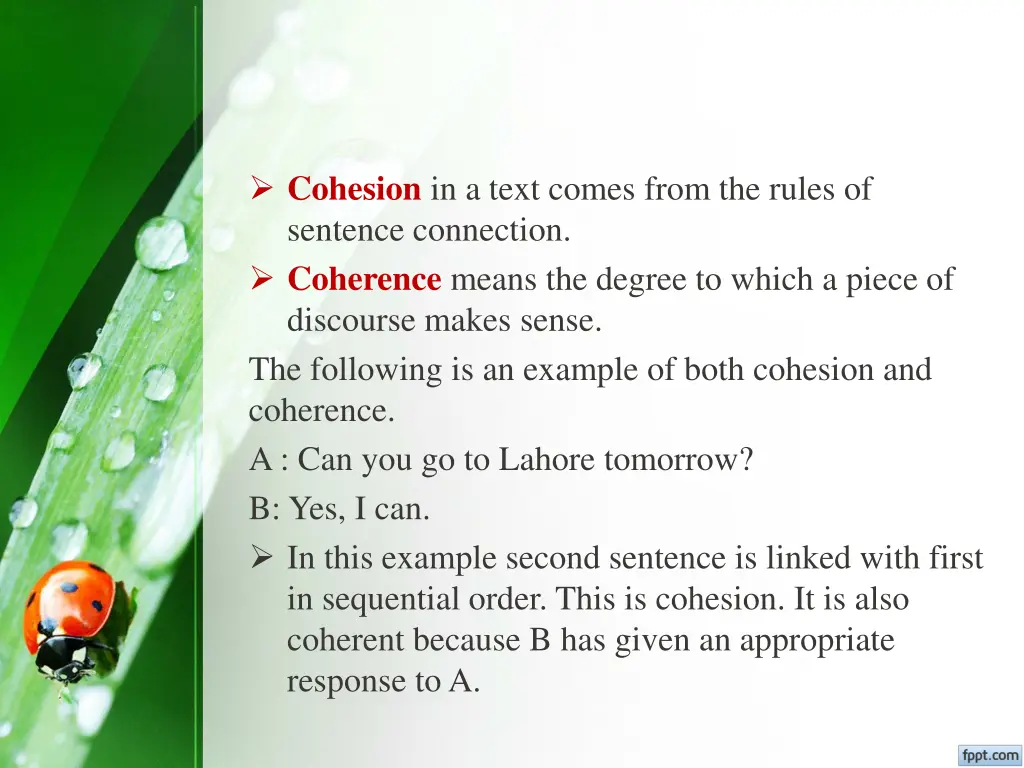 ➢ Cohesion in a text comes from the rules of sentence connection.

➢ Coherence means the degree to which a piece of discourse makes sense.

The following is an example of both cohesion and coherence.

A : Can you go to Lahore tomorrow?

B: Yes, I can.

➢ In this example second sentence is linked with first in sequential order. This is cohesion. It is also coherent because B has given an appropriate response to A.

fppt.com